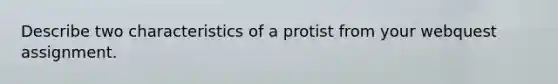 Describe two characteristics of a protist from your webquest assignment.